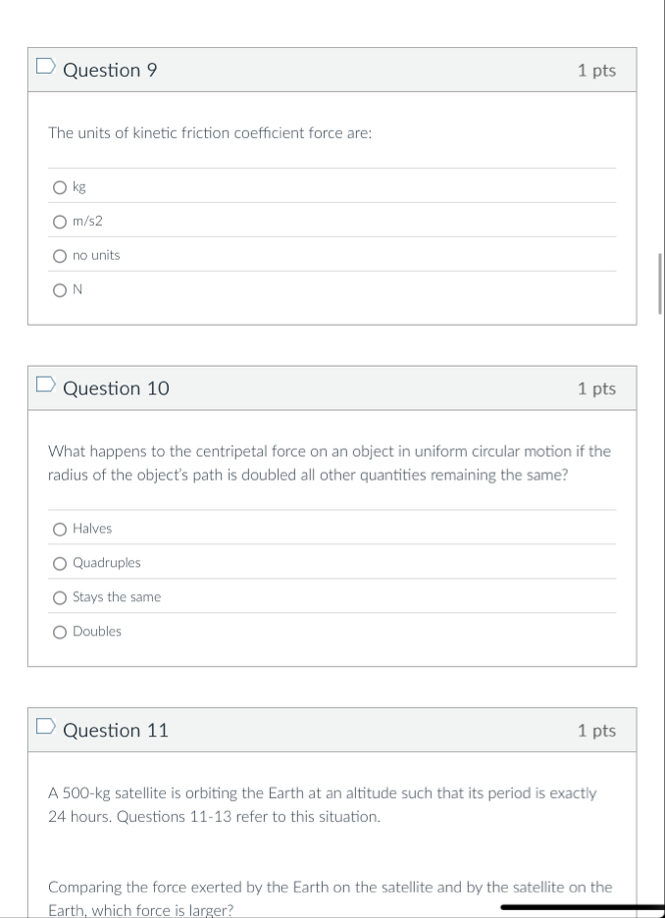 Question 9

1 pts

The units of kinetic friction coefficient force are:

kg

m/s2

no units

N

Question 10

1 pts

What happens to the centripetal force on an object in uniform circular motion if the radius of the object's path is doubled all other quantities remaining the same?

Halves

Quadruples

Stays the same

Doubles

Question 11

1 pts

A 500-kg satellite is orbiting the Earth at an altitude such that its period is exactly 24 hours. Questions 11-13 refer to this situation.

Comparing the force exerted by the Earth on the satellite and by the satellite on the Earth, which force is larger?